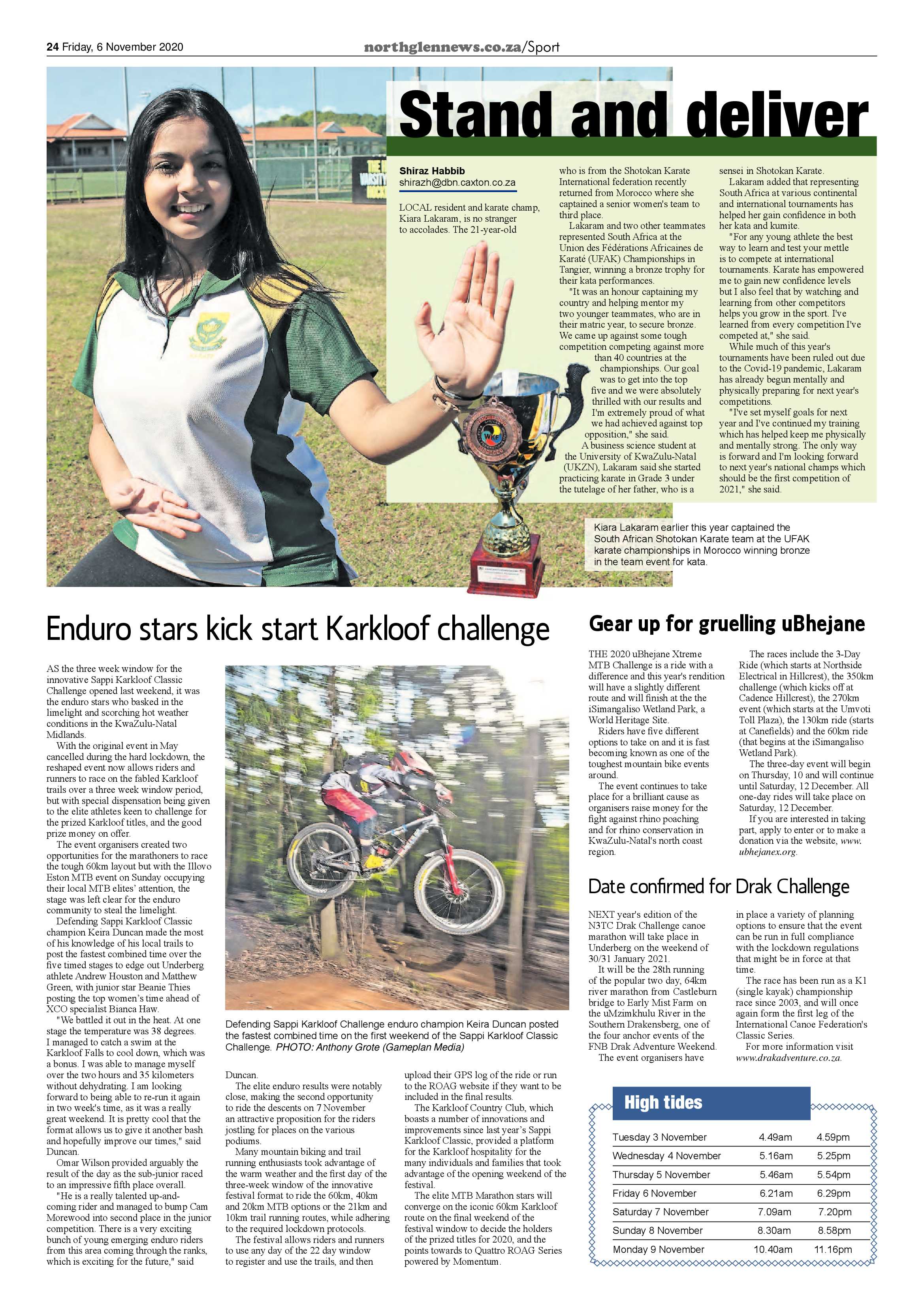 24 Friday, 6 November 2020

northglennews.co.za/Sport

Stand and deliver

Shiraz Habbib
shirazh@dbn.caxton.co.za

LOCAL resident and karate champ, Kiara Lakaram, is no stranger to accolades. The 21-year-old who is from the Shotokan Karate International federation recently returned from Morocco where she captained a senior women's team to third place.

Lakaram and two other teammates represented South Africa at the Union des Fédérations Africaines de Karaté (UFAK) Championships in Tangier, winning a bronze trophy for their kata performances.

"It was an honour captaining my country and helping mentor my two younger teammates, who are in their matric year, to secure bronze. We came up against some tough competition competing against more than 40 countries at the championships. Our goal was to get into the top five and we were absolutely thrilled with our results and I'm extremely proud of what we had achieved against top opposition," she said.

A business science student at the University of KwaZulu-Natal (UKZN), Lakaram said she started practicing karate in Grade 3 under the tutelage of her father, who is a sensei in Shotokan Karate.

Lakaram added that representing South Africa at various continental and international tournaments has helped her gain confidence in both her kata and kumite.

"For any young athlete the best way to learn and test your mettle is to compete at international tournaments. Karate has empowered me to gain new confidence levels but I also feel that by watching and learning from other competitors helps you grow in the sport. I've learned from every competition I've competed at," she said.

While much of this year's tournaments have been ruled out due to the Covid-19 pandemic, Lakaram has already begun mentally and physically preparing for next year's competitions.

"I've set myself goals for next year and I've continued my training which has helped keep me physically and mentally strong. The only way is forward and I'm looking forward to next year's national champs which should be the first competition of 2021," she said.

Kiara Lakaram earlier this year captained the South African Shotokan Karate team at the UFAK karate championships in Morocco winning bronze in the team event for kata.

Enduro stars kick start Karkloof challenge

AS the three week window for the innovative Sappi Karkloof Classic Challenge opened last weekend, it was the enduro stars who basked in the limelight and scorching hot weather conditions in the KwaZulu-Natal Midlands.

With the original event in May cancelled during the hard lockdown, the reshaped event now allows riders and runners to race on the fabled Karkloof trails over a three week window period, but with special dispensation being given to the elite athletes keen to challenge for the prized Karkloof titles, and the good prize money on offer.

The event organisers created two opportunities for the marathoners to race the tough 60km layout but with the Illovo Eston MTB event on Sunday occupying their local MTB elites' attention, the stage was left clear for the enduro community to steal the limelight.

Defending Sappi Karkloof Classic champion Keira Duncan made the most of his knowledge of his local trails to post the fastest combined time over the five timed stages to edge out Underberg athlete Andrew Houston and Matthew Green, with junior star Beanie Thies posting the top women's time ahead of XCO specialist Bianca Haw.

"We battled it out in the heat. At one stage the temperature was 38 degrees. I managed to catch a swim at the Karkloof Falls to cool down, which was a bonus. I was able to manage myself over the two hours and 35 kilometers without dehydrating. I am looking forward to being able to re-run it again in two week's time, as it was a really great weekend. It is pretty cool that the format allows us to give it another bash and hopefully improve our times," said Duncan.

Omar Wilson provided arguably the result of the day as the sub-junior raced to an impressive fifth place overall.

"He is a really talented up-and-coming rider and managed to bump Cam Morewood into second place in the junior competition. There is a very exciting bunch of young emerging enduro riders from this area coming through the ranks, which is exciting for the future," said Duncan.

The elite enduro results were notably close, making the second opportunity to ride the descents on 7 November an attractive proposition for the riders jostling for places on the various podiums.

Many mountain biking and trail running enthusiasts took advantage of the warm weather and the first day of the three-week window of the innovative festival format to ride the 60km, 40km and 20km MTB options or the 21km and 10km trail running routes, while adhering to the required lockdown protocols.

The festival allows riders and runners to use any day of the 22 day window to register and use the trails, and then upload their GPS log of the ride or run to the ROAG website if they want to be included in the final results.

The Karkloof Country Club, which boasts a number of innovations and improvements since last year's Sappi Karkloof Classic, provided a platform for the Karkloof hospitality for the many individuals and families that took advantage of the opening weekend of the festival.

The elite MTB Marathon stars will converge on the iconic 60km Karkloof route on the final weekend of the festival window to decide the holders of the prized titles for 2020, and the points towards to Quattro ROAG Series powered by Momentum.

Defending Sappi Karkloof Challenge enduro champion Keira Duncan posted the fastest combined time on the first weekend of the Sappi Karkloof Classic Challenge. PHOTO: Anthony Grote (Gameplan Media)

Gear up for gruelling uBhejane

THE 2020 uBhejane Xtreme MTB Challenge is a ride with a difference and this year's rendition will have a slightly different route and will finish at the the iSimangaliso Wetland Park, a World Heritage Site.

Riders have five different options to take on and it is fast becoming known as one of the toughest mountain bike events around.

The event continues to take place for a brilliant cause as organisers raise money for the fight against rhino poaching and for rhino conservation in KwaZulu-Natal's north coast region.

The races include the 3-Day Ride (which starts at Northside Electrical in Hillcrest), the 350km challenge (which kicks off at Cadence Hillcrest), the 270km event (which starts at the Umvoti Toll Plaza), the 130km ride (starts at Canefields) and the 60km ride (that begins at the iSimangaliso Wetland Park).

The three-day event will begin on Thursday, 10 and will continue until Saturday, 12 December. All one-day rides will take place on Saturday, 12 December.

If you are interested in taking part, apply to enter or to make a donation via the website, www.ubhejanex.org.

Date confirmed for Drak Challenge

NEXT year's edition of the N3TC Drak Challenge canoe marathon will take place in Underberg on the weekend of 30/31 January 2021.

It will be the 28th running of the popular two day, 64km river marathon from Castleburn bridge to Early Mist Farm on the uMzimkhulu River in the Southern Drakensberg, one of the four anchor events of the FNB Drak Adventure Weekend.

The event organisers have in place a variety of planning options to ensure that the event can be run in full compliance with the lockdown regulations that might be in force at that time.

The race has been run as a K1 (single kayak) championship race since 2003, and will once again form the first leg of the International Canoe Federation's Classic Series.

For more information visit www.drakadventure.co.za.

High tides

| | | |
|---|---|---|
| Tuesday 3 November | 4.49am | 4.59pm |
| Wednesday 4 November | 5.16am | 5.25pm |
| Thursday 5 November | 5.46am | 5.54pm |
| Friday 6 November | 6.21am | 6.29pm |
| Saturday 7 November | 7.09am | 7.20pm |
| Sunday 8 November | 8.30am | 8.58pm |
| Monday 9 November | 10.40am | 11.16pm |